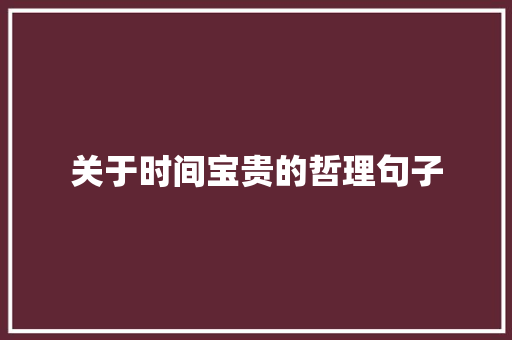 关于时间宝贵的哲理句子